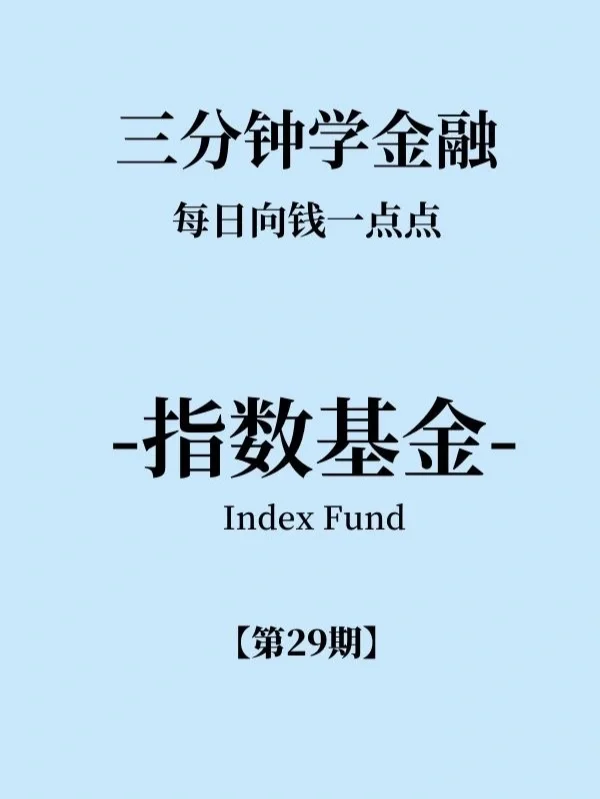 三分钟学金融

每日向钱一点点

-指数基金-

Index Fund

【第29期】